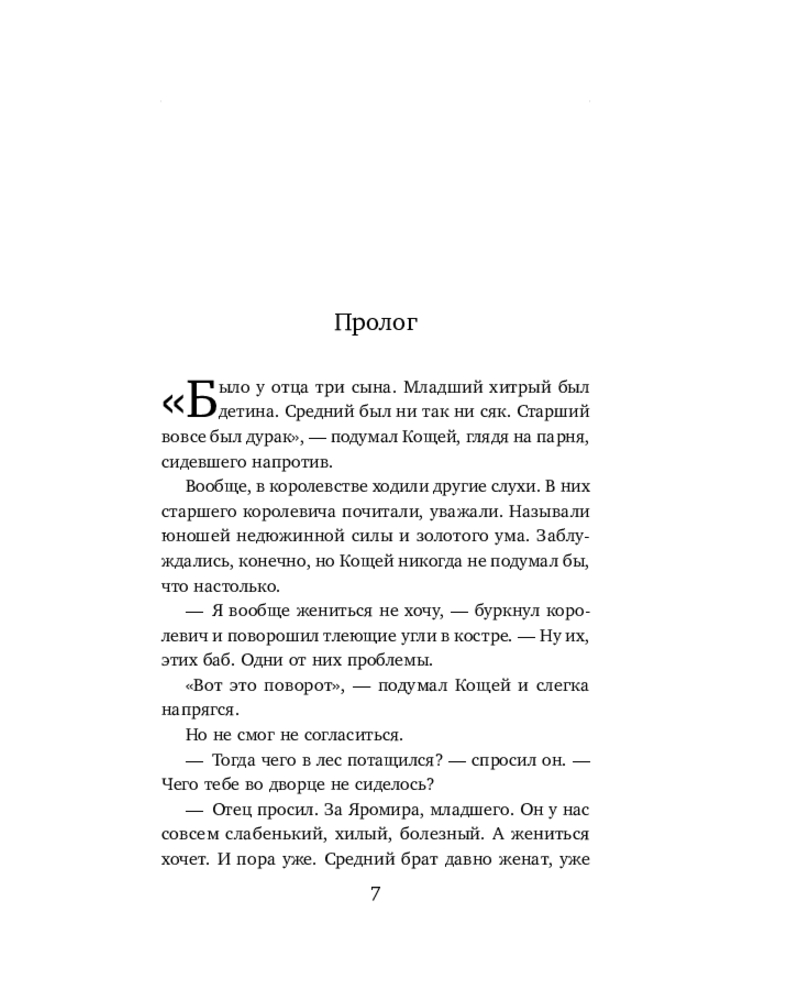 Пролог

«Было у отца три сына. Младший хитрый был детина. Средний был ни так ни сяк. Старший вовсе был дурак», — подумал Кощей, глядя на парня, сидевшего напротив.

Вообще, в королевстве ходили другие слухи. В них старшего королевича почитали, уважали. Называли юношей недюжинной силы и золотого ума. Заблуждались, конечно, но Кощей никогда не подумал бы, что настолько.

— Я вообще жениться не хочу, — буркнул королевич и поворошил тлеющие угли в костре. — Ну их, этих баб. Одни от них проблемы.

«Вот это поворот», — подумал Кощей и слегка напрягся.

Но не смог не согласиться.

— Тогда чего в лес потащился? — спросил он. — Чего тебе во дворце не сиделось?

— Отец просил. За Яромира, младшего. Он у нас совсем слабенький, хилый, болезный. А жениться хочет. И пора уже. Средний брат давно женат, уже

7